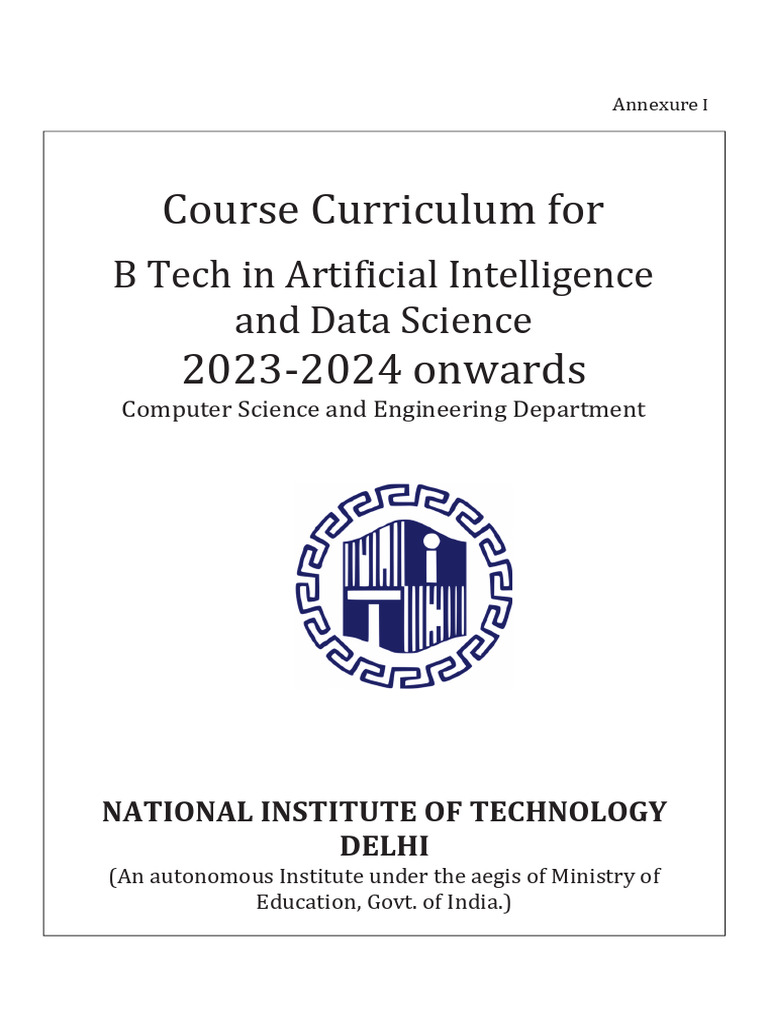 Annexure I

Course Curriculum for

B Tech in Artificial Intelligence and Data Science

2023-2024 onwards

Computer Science and Engineering Department

NATIONAL INSTITUTE OF TECHNOLOGY DELHI

(An autonomous Institute under the aegis of Ministry of Education, Govt. of India.)